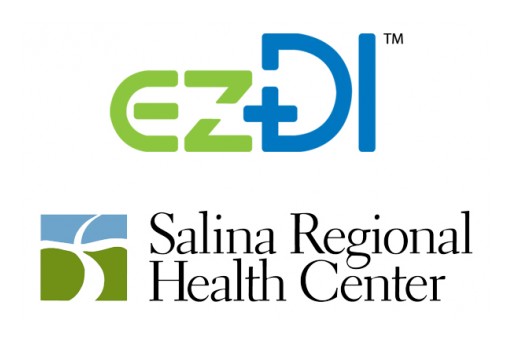 ezDI™

Salina Regional Health Center